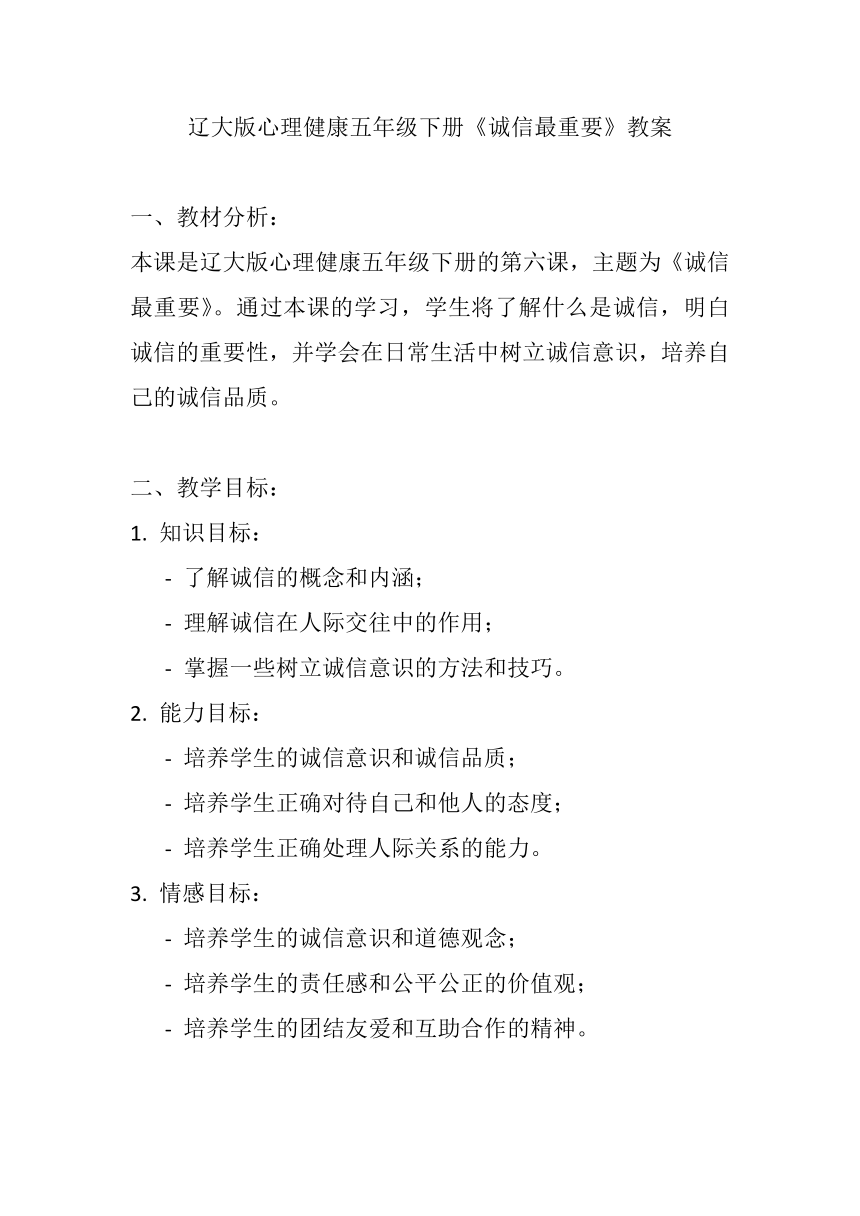 辽大版心理健康五年级下册《诚信最重要》教案

一、教材分析：
本课是辽大版心理健康五年级下册的第六课，主题为《诚信最重要》。通过本课的学习，学生将了解什么是诚信，明白诚信的重要性，并学会在日常生活中树立诚信意识，培养自己的诚信品质。

二、教学目标：
1. 知识目标：
- 了解诚信的概念和内涵；
- 理解诚信在人际交往中的作用；
- 掌握一些树立诚信意识的方法和技巧。
2. 能力目标：
- 培养学生的诚信意识和诚信品质；
- 培养学生正确对待自己和他人的态度；
- 培养学生正确处理人际关系的能力。
3. 情感目标：
- 培养学生的诚信意识和道德观念；
- 培养学生的责任感和公平公正的价值观；
- 培养学生的团结友爱和互助合作的精神。